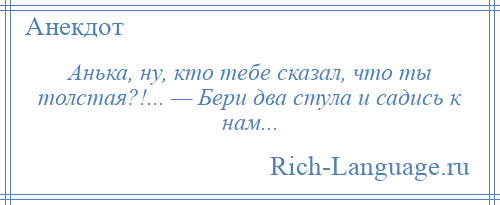 Анекдот

Анька, ну, кто тебе сказал, что ты толстая?!... — Бери два стула и садись к нам...

Rich-Language.ru